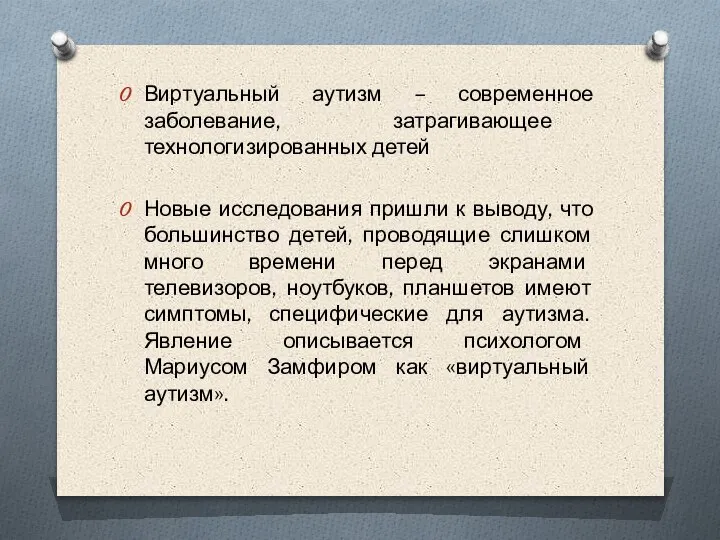 Виртуальный аутизм – современное заболевание, затрагивающее технологизированных детей

Новые исследования пришли к выводу, что большинство детей, проводящие слишком много времени перед экранами телевизоров, ноутбуков, планшетов имеют симптомы, специфические для аутизма. Явление описывается психологом Мариусом Замфиром как «виртуальный аутизм».